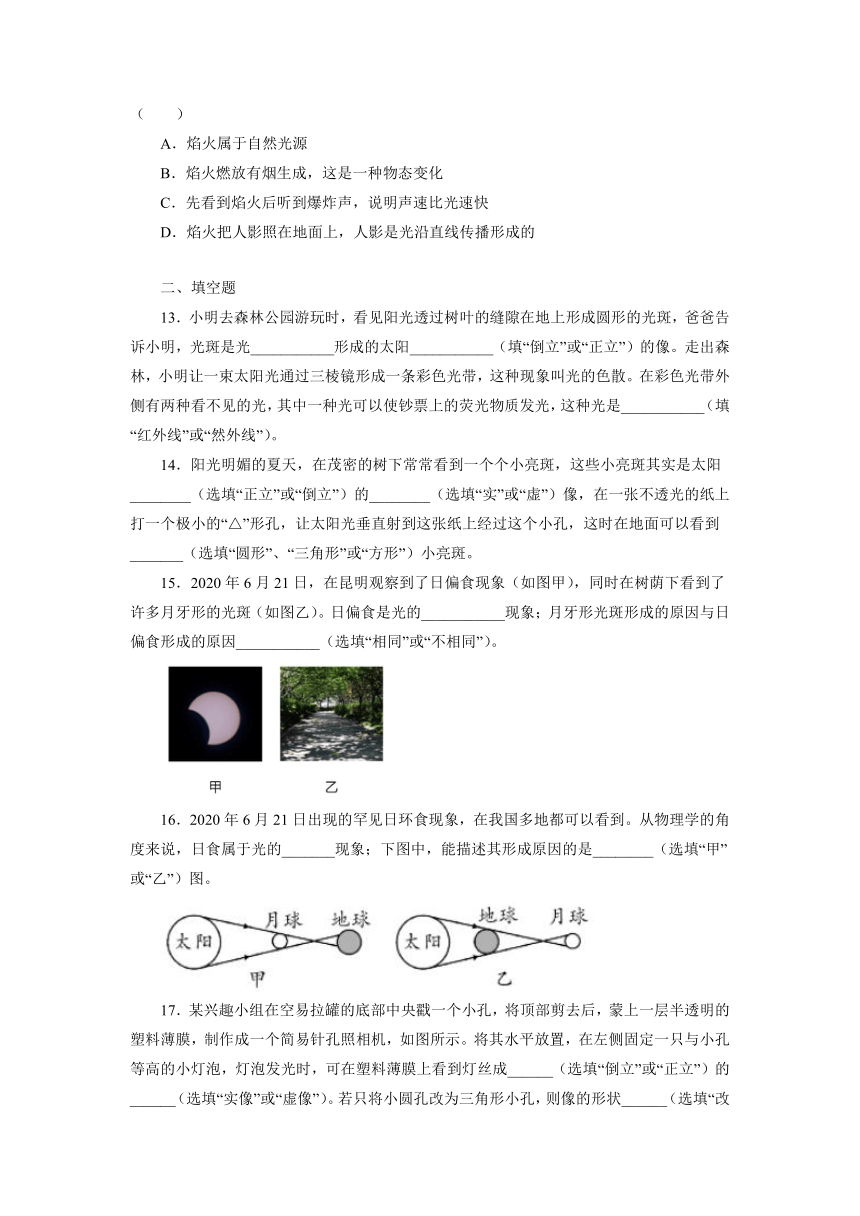 （　　）

A．焰火属于自然光源

B．焰火燃放有烟生成，这是一种物态变化

C．先看到焰火后听到爆炸声，说明声速比光速快

D．焰火把人影照在地面上，人影是光沿直线传播形成的

二、填空题

13．小明去森林公园游玩时，看见阳光透过树叶的缝隙在地上形成圆形的光斑，爸爸告诉小明，光斑是光___________形成的太阳___________（填“倒立”或“正立”）的像。走出森林，小明让一束太阳光通过三棱镜形成一条彩色光带，这种现象叫光的色散。在彩色光带外侧有两种看不见的光，其中一种光可以使钞票上的荧光物质发光，这种光是___________（填“红外线”或“然外线”）。

14．阳光明媚的夏天，在茂密的树下常常看到一个个小亮斑，这些小亮斑其实是太阳________（选填“正立”或“倒立”）的________（选填“实”或“虚”）像，在一张不透光的纸上打一个极小的“△”形孔，让太阳光垂直射到这张纸上经过这个小孔，这时在地面可以看到_______（选填“圆形”、“三角形”或“方形”）小亮斑。

15．2020 年 6 月 21 日，在昆明观察到了日偏食现象（如图甲），同时在树荫下看到了许多月牙形的光斑（如图乙）。日偏食是光的___________现象；月牙形光斑形成的原因与日偏食形成的原因___________（选填“相同”或“不相同”）。

甲　　乙

16．2020 年 6 月 21 日出现的罕见日环食现象，在我国多地都可以看到。从物理学的角度来说，日食属于光的_______现象；下图中，能描述其形成原因的是________（选填“甲”或“乙”）图。

太阳　月球　地球
甲
太阳　地球　月球
乙

17．某兴趣小组在空易拉罐的底部中央戳一个小孔，将顶部剪去后，蒙上一层半透明的塑料薄膜，制作成一个简易针孔照相机，如图所示。将其水平放置，在左侧固定一只与小孔等高的小灯泡，灯泡发光时，可在塑料薄膜上看到灯丝成______（选填“倒立”或“正立”）的______（选填“实像”或“虚像”）。若只将小圆孔改为三角形小孔，则像的形状______（选填“改